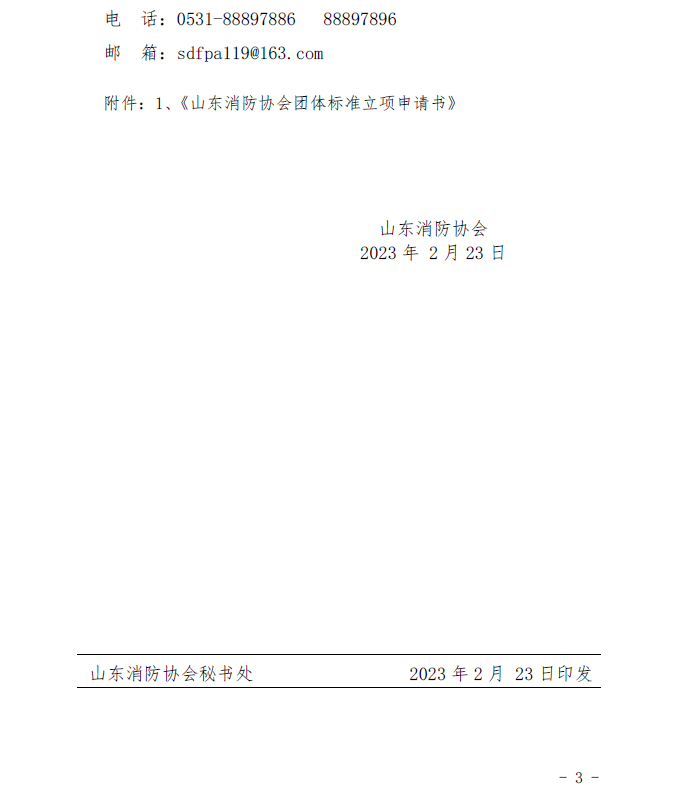 电　话：0531-88897886　88897896

邮　箱：sdfpa119@163.com

附件：1、《山东消防协会团体标准立项申请书》

山东消防协会
2023 年 2 月 23 日

山东消防协会秘书处　　2023 年 2 月 23 日印发

- 3 -